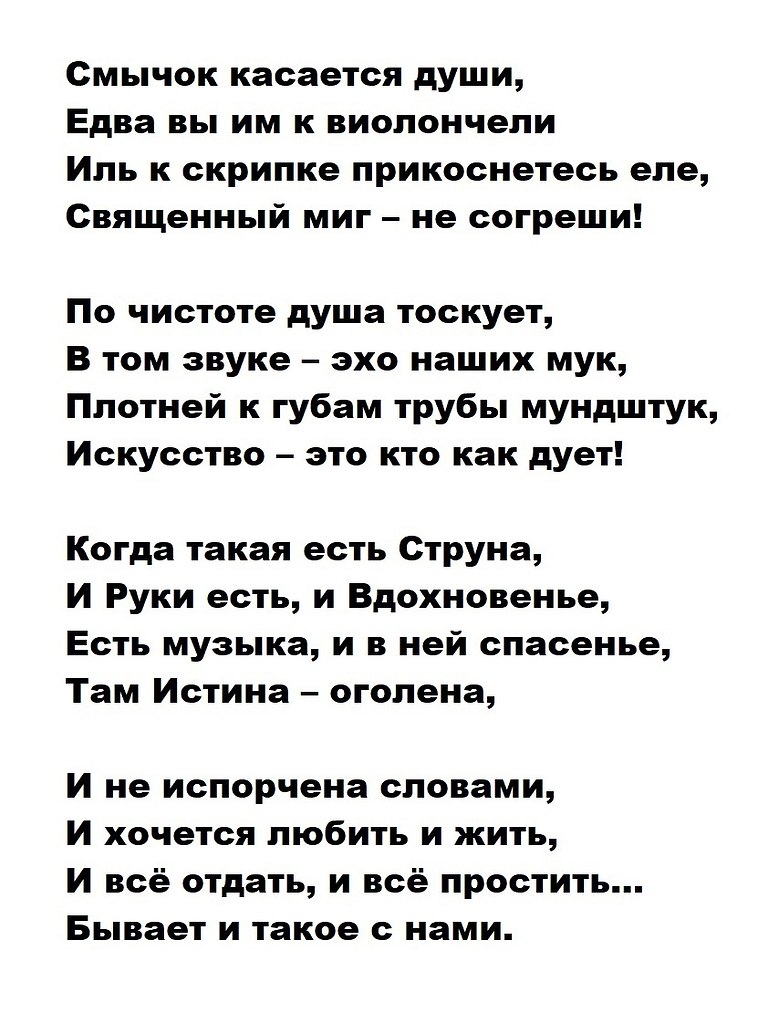 Смычок касается души,
Едва вы им к виолончели
Иль к скрипке прикоснетесь еле,
Священный миг – не согреши!

По чистоте душа тоскует,
В том звуке – эхо наших мук,
Плотней к губам трубы мундштук,
Искусство – это кто как дует!

Когда такая есть Струна,
И Руки есть, и Вдохновенье,
Есть музыка, и в ней спасенье,
Там Истина – оголена,

И не испорчена словами,
И хочется любить и жить,
И всё отдать, и всё простить...
Бывает и такое с нами.